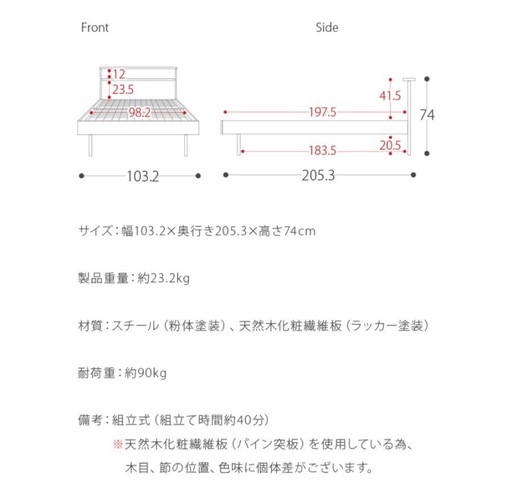 Front

12
23.5
98.2
103.2

Side

41.5
197.5
74
20.5
183.5
205.3

サイズ：幅103.2×奥行き205.3×高さ74cm

製品重量：約23.2kg

材質：スチール（粉体塗装）、天然木化粧繊維板（ラッカー塗装）

耐荷重：約90kg

備考：組立式（組立て時間約40分）
※天然木化粧繊維板（パイン突板）を使用している為、木目、節の位置、色味に個体差がございます。